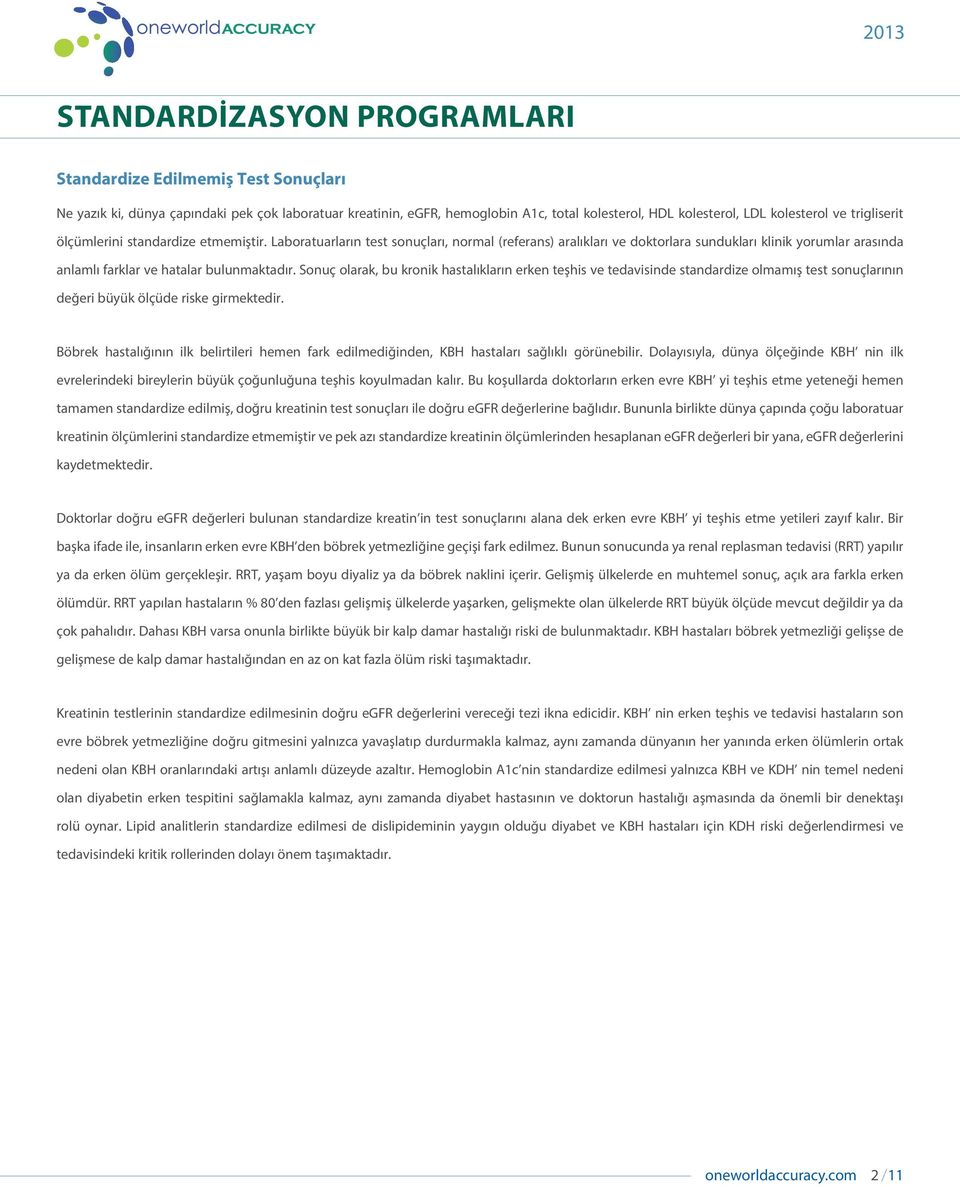 oneworldACCURACY

2013

STANDARDİZASYON PROGRAMLARI

Standardize Edilmemiş Test Sonuçları

Ne yazık ki, dünya çapındaki pek çok laboratuar kreatinin, eGFR, hemoglobin A1c, total kolesterol, HDL kolesterol, LDL kolesterol ve trigliserit ölçümlerini standardize etmemiştir. Laboratuarların test sonuçları, normal (referans) aralıkları ve doktorlara sundukları klinik yorumlar arasında anlamlı farklar ve hatalar bulunmaktadır. Sonuç olarak, bu kronik hastalıkların erken teşhis ve tedavisinde standardize olmamış test sonuçlarının değeri büyük ölçüde riske girmektedir.

Böbrek hastalığının ilk belirtileri hemen fark edilmediğinden, KBH hastaları sağlıklı görünebilir. Dolayısıyla, dünya ölçeğinde KBH' nin ilk evrelerindeki bireylerin büyük çoğunluğuna teşhis koyulmadan kalır. Bu koşullarda doktorların erken evre KBH' yi teşhis etme yeteneği hemen tamamen standardize edilmiş, doğru kreatinin test sonuçları ile doğru eGFR değerlerine bağlıdır. Bununla birlikte dünya çapında çoğu laboratuar kreatinin ölçümlerini standardize etmemiştir ve pek azı standardize kreatinin ölçümlerinden hesaplanan eGFR değerleri bir yana, eGFR değerlerini kaydetmektedir.

Doktorlar doğru eGFR değerleri bulunan standardize kreatin'in test sonuçlarını alana dek erken evre KBH' yi teşhis etme yetileri zayıf kalır. Bir başka ifade ile, insanların erken evre KBH'den böbrek yetmezliğine geçişi fark edilmez. Bunun sonucunda ya renal replasman tedavisi (RRT) yapılır ya da erken ölüm gerçekleşir. RRT, yaşam boyu diyaliz ya da böbrek naklini içerir. Gelişmiş ülkelerde en muhtemel sonuç, açık ara farkla erken ölümdür. RRT yapılan hastaların % 80'den fazlası gelişmiş ülkelerde yaşarken, gelişmekte olan ülkelerde RRT büyük ölçüde mevcut değildir ya da çok pahalıdır. Dahası KBH varsa onunla birlikte büyük bir kalp damar hastalığı riski de bulunmaktadır. KBH hastaları böbrek yetmezliği gelişse de gelişmese de kalp damar hastalığından en az on kat fazla ölüm riski taşımaktadır.

Kreatinin testlerinin standardize edilmesinin doğru eGFR değerlerini vereceği tezi ikna edicidir. KBH' nin erken teşhis ve tedavisi hastaların son evre böbrek yetmezliğine doğru gitmesini yalnızca yavaşlatıp durdurmakla kalmaz, aynı zamanda dünyanın her yanında erken ölümlerin ortak nedeni olan KBH oranlarındaki artışı anlamlı düzeyde azaltır. Hemoglobin A1c'nin standardize edilmesi yalnızca KBH ve KDH' nin temel nedeni olan diyabetin erken tespitini sağlamakla kalmaz, aynı zamanda diyabet hastasının ve doktorun hastalığı aşmasında da önemli bir denektaşı rolü oynar. Lipid analitlerin standardize edilmesi de dislipideminin yaygın olduğu diyabet ve KBH hastaları için KDH riski değerlendirmesi ve tedavisindeki kritik rollerinden dolayı önem taşımaktadır.

oneworldaccuracy.com 2 / 11